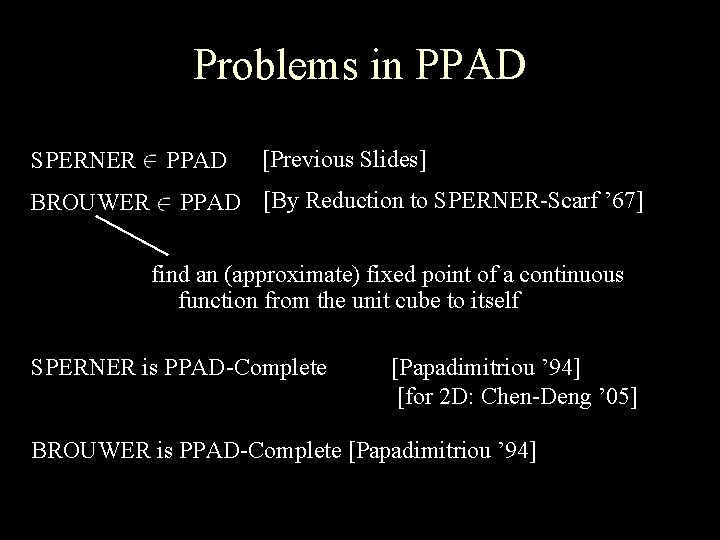 Problems in PPAD

SPERNER $\in$ PPAD [Previous Slides]

BROUWER $\in$ PPAD [By Reduction to SPERNER-Scarf '67]

find an (approximate) fixed point of a continuous function from the unit cube to itself

SPERNER is PPAD-Complete [Papadimitriou '94]
[for 2D: Chen-Deng '05]

BROUWER is PPAD-Complete [Papadimitriou '94]